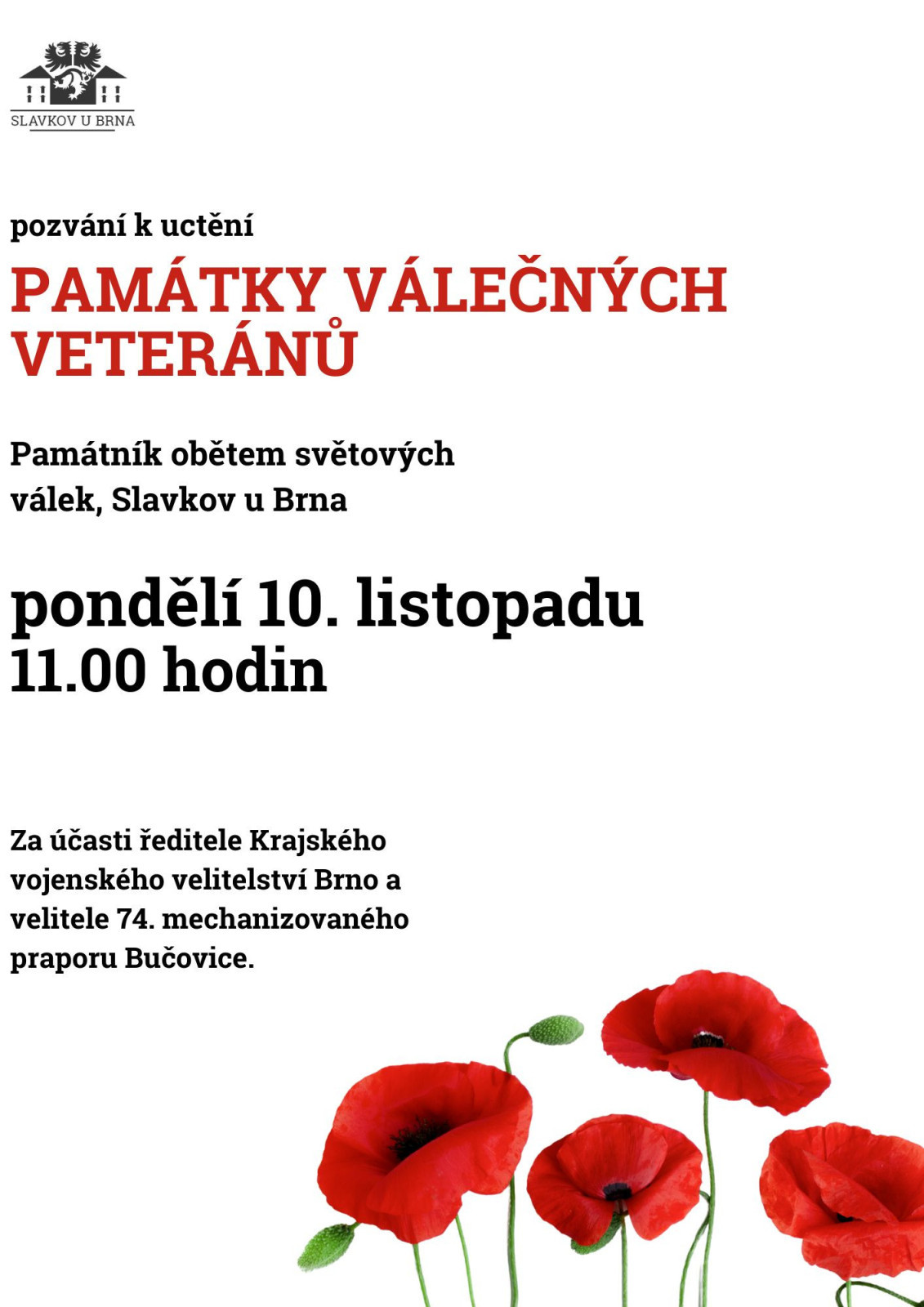 SLAVKOV U BRNA

pozvání k uctění

PAMÁTKY VÁLEČNÝCH VETERÁNŮ

Památník obětem světových válek, Slavkov u Brna

pondělí 10. listopadu
11.00 hodin

Za účasti ředitele Krajského vojenského velitelství Brno a velitele 74. mechanizovaného praporu Bučovice.